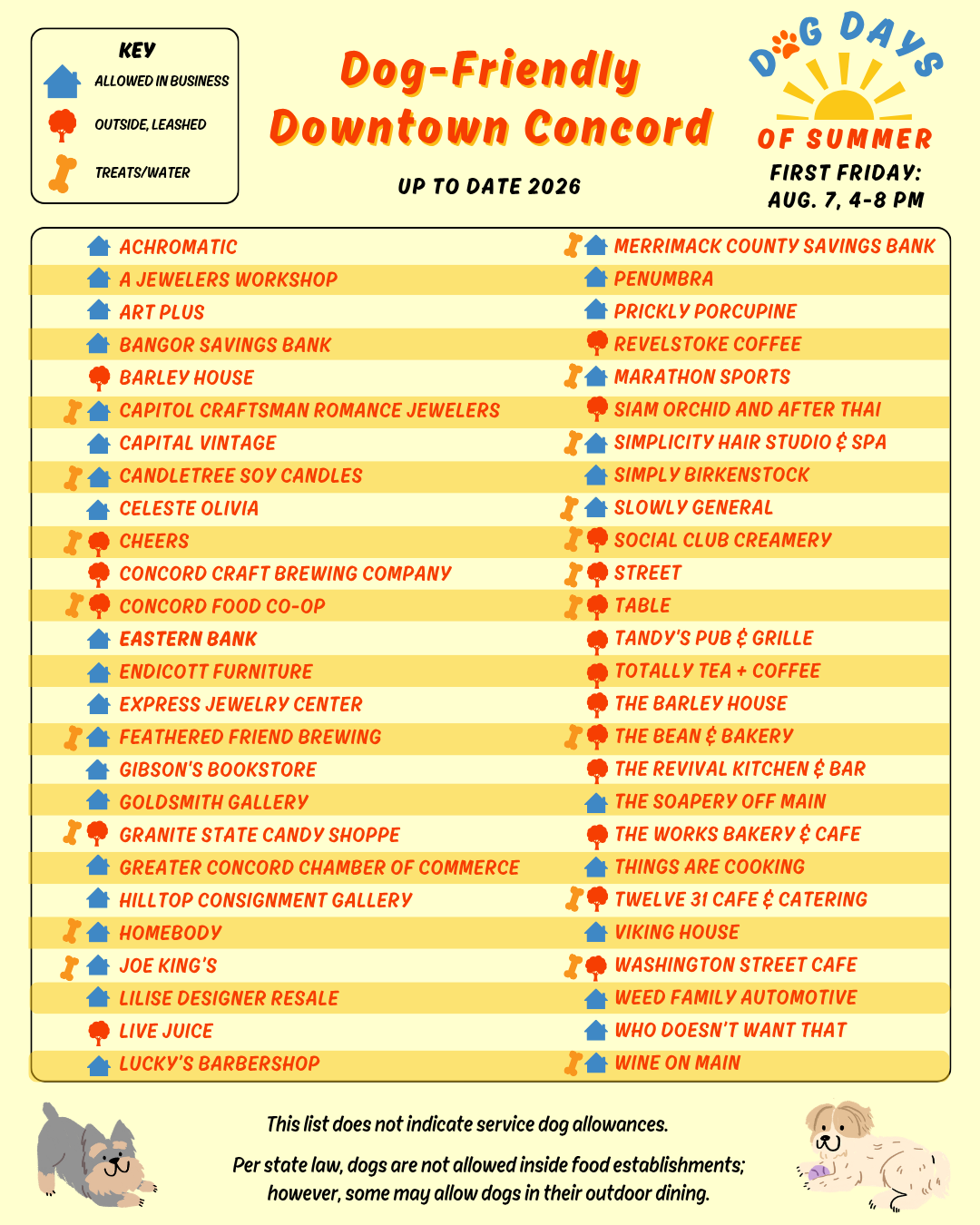 KEY
ALLOWED IN BUSINESS
OUTSIDE, LEASHED
TREATS/WATER

Dog-Friendly Downtown Concord

UP TO DATE 2026

DOG DAYS OF SUMMER
FIRST FRIDAY: AUG. 7, 4-8 PM

ACHROMATIC
A JEWELERS WORKSHOP
ART PLUS
BANGOR SAVINGS BANK
BARLEY HOUSE
CAPITOL CRAFTSMAN ROMANCE JEWELERS
CAPITAL VINTAGE
CANDLETREE SOY CANDLES
CELESTE OLIVIA
CHEERS
CONCORD CRAFT BREWING COMPANY
CONCORD FOOD CO-OP
EASTERN BANK
ENDICOTT FURNITURE
EXPRESS JEWELRY CENTER
FEATHERED FRIEND BREWING
GIBSON'S BOOKSTORE
GOLDSMITH GALLERY
GRANITE STATE CANDY SHOPPE
GREATER CONCORD CHAMBER OF COMMERCE
HILLTOP CONSIGNMENT GALLERY
HOMEBODY
JOE KING'S
LILISE DESIGNER RESALE
LIVE JUICE
LUCKY'S BARBERSHOP

MERRIMACK COUNTY SAVINGS BANK
PENUMBRA
PRICKLY PORCUPINE
REVELSTOKE COFFEE
MARATHON SPORTS
SIAM ORCHID AND AFTER THAI
SIMPLICITY HAIR STUDIO & SPA
SIMPLY BIRKENSTOCK
SLOWLY GENERAL
SOCIAL CLUB CREAMERY
STREET
TABLE
TANDY'S PUB & GRILLE
TOTALLY TEA + COFFEE
THE BARLEY HOUSE
THE BEAN & BAKERY
THE REVIVAL KITCHEN & BAR
THE SOAPERY OFF MAIN
THE WORKS BAKERY & CAFE
THINGS ARE COOKING
TWELVE 31 CAFE & CATERING
VIKING HOUSE
WASHINGTON STREET CAFE
WEED FAMILY AUTOMOTIVE
WHO DOESN'T WANT THAT
WINE ON MAIN

This list does not indicate service dog allowances.

Per state law, dogs are not allowed inside food establishments; however, some may allow dogs in their outdoor dining.